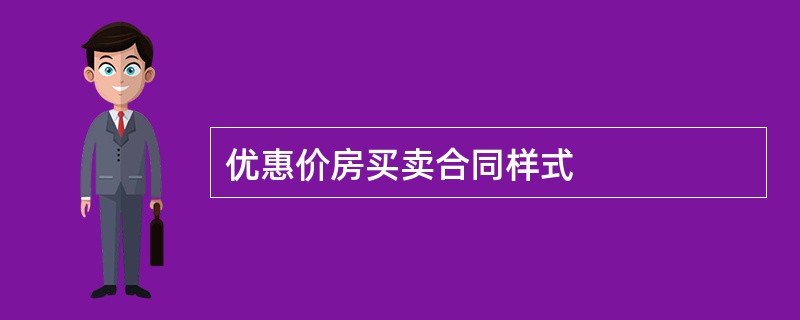 优惠价房买卖合同样式